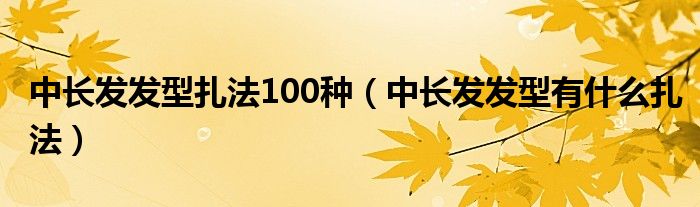 中长发发型扎法100种（中长发发型有什么扎法）